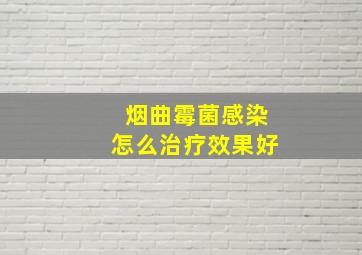 烟曲霉菌感染
怎么治疗效果好